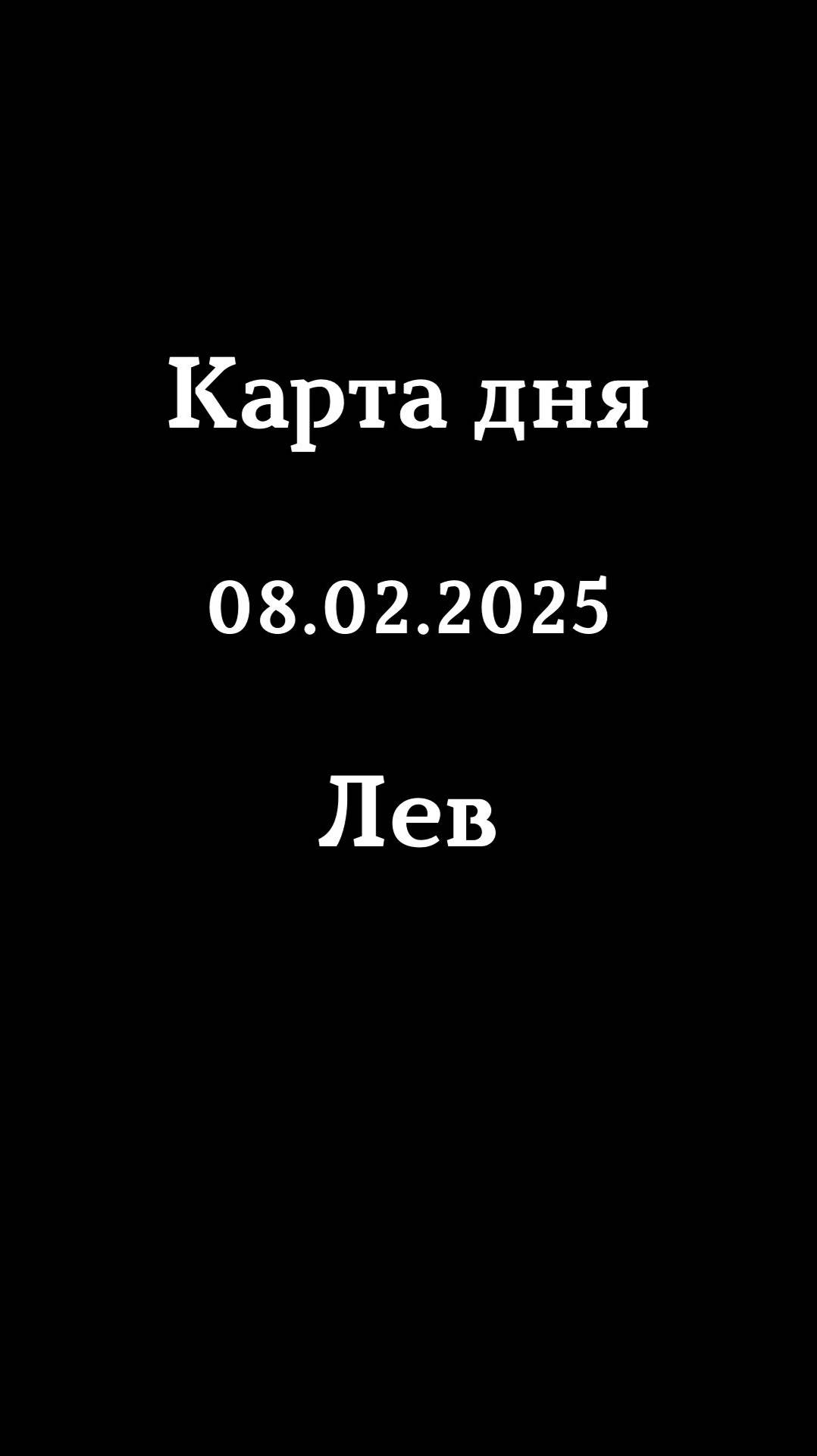 Карта дня

08.02.2025

Лев